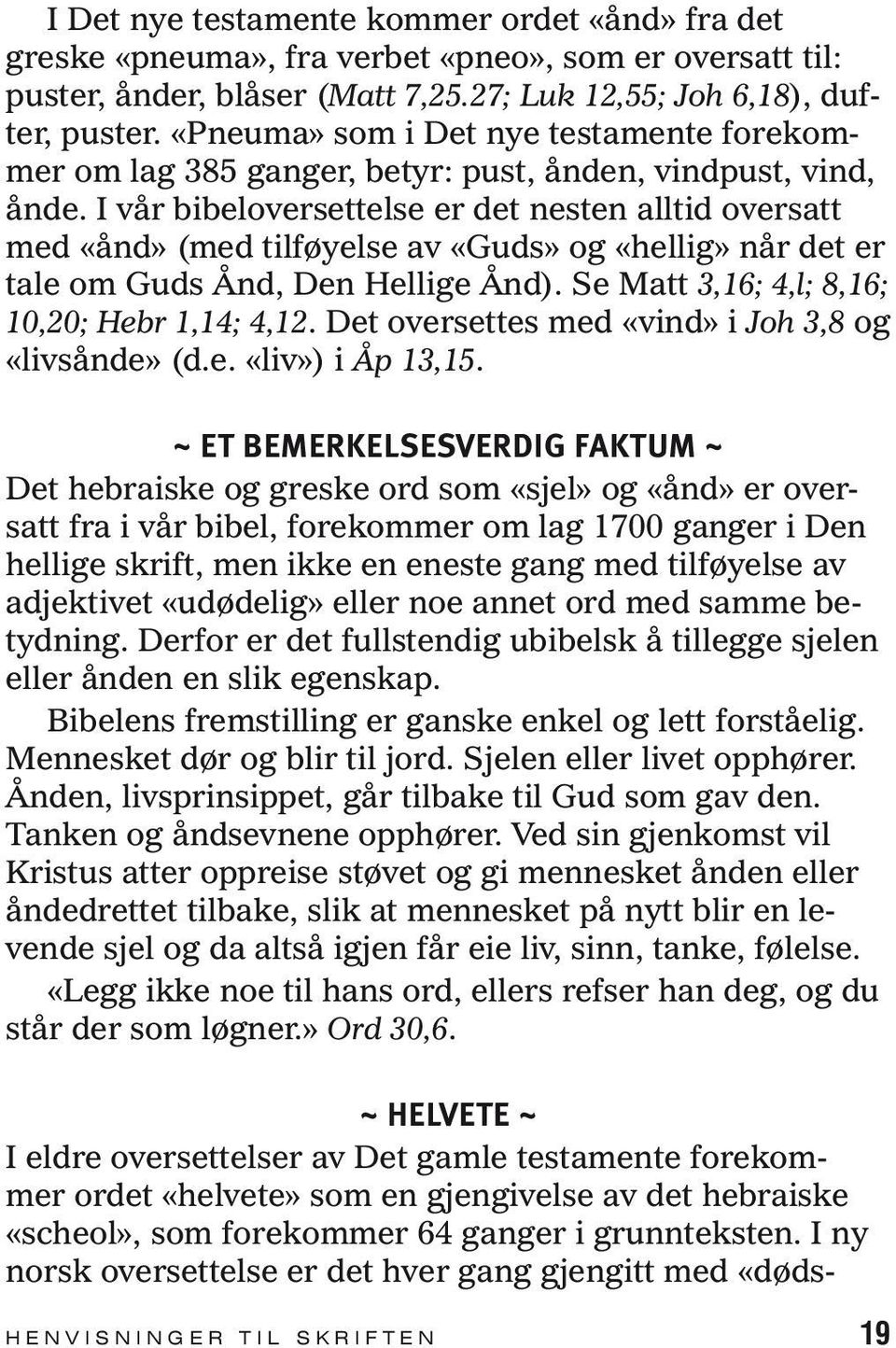 I Det nye testamente kommer ordet «ånd» fra det greske «pneuma», fra verbet «pneo», som er oversatt til: puster, ånder, blåser (Matt 7,25.27; Luk 12,55; Joh 6,18), dufter, puster. «Pneuma» som i Det nye testamente forekommer om lag 385 ganger, betyr: pust, ånden, vindpust, vind, ånde. I vår bibeloversettelse er det nesten alltid oversatt med «ånd» (med tilføyelse av «Guds» og «hellig» når det er tale om Guds Ånd, Den Hellige Ånd). Se Matt 3,16; 4,l; 8,16; 10,20; Hebr 1,14; 4,12. Det oversettes med «vind» i Joh 3,8 og «livsånde» (d.e. «liv») i Åp 13,15.

~ ET BEMERKELSESVERDIG FAKTUM ~

Det hebraiske og greske ord som «sjel» og «ånd» er oversatt fra i vår bibel, forekommer om lag 1700 ganger i Den hellige skrift, men ikke en eneste gang med tilføyelse av adjektivet «udødelig» eller noe annet ord med samme betydning. Derfor er det fullstendig ubibelsk å tillegge sjelen eller ånden en slik egenskap.

Bibelens fremstilling er ganske enkel og lett forståelig. Mennesket dør og blir til jord. Sjelen eller livet opphører. Ånden, livsprinsippet, går tilbake til Gud som gav den. Tanken og åndsevnene opphører. Ved sin gjenkomst vil Kristus atter oppreise støvet og gi mennesket ånden eller åndedrettet tilbake, slik at mennesket på nytt blir en levende sjel og da altså igjen får eie liv, sinn, tanke, følelse.

«Legg ikke noe til hans ord, ellers refser han deg, og du står der som løgner.» Ord 30,6.

~ HELVETE ~

I eldre oversettelser av Det gamle testamente forekommer ordet «helvete» som en gjengivelse av det hebraiske «scheol», som forekommer 64 ganger i grunnteksten. I ny norsk oversettelse er det hver gang gjengitt med «døds-

HENVISNINGER TIL SKRIFTEN 19